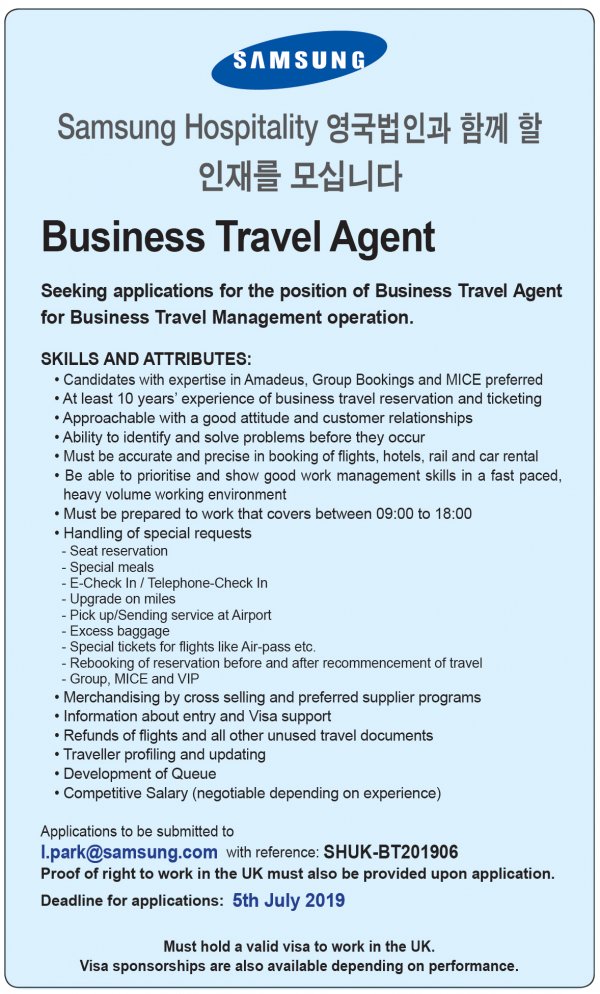 SAMSUNG

Samsung Hospitality 영국법인과 함께 할 인재를 모십니다

Business Travel Agent

Seeking applications for the position of Business Travel Agent for Business Travel Management operation.

SKILLS AND ATTRIBUTES:
• Candidates with expertise in Amadeus, Group Bookings and MICE preferred
• At least 10 years' experience of business travel reservation and ticketing
• Approachable with a good attitude and customer relationships
• Ability to identify and solve problems before they occur
• Must be accurate and precise in booking of flights, hotels, rail and car rental
• Be able to prioritise and show good work management skills in a fast paced, heavy volume working environment
• Must be prepared to work that covers between 09:00 to 18:00
• Handling of special requests
- Seat reservation
- Special meals
- E-Check In / Telephone-Check In
- Upgrade on miles
- Pick up/Sending service at Airport
- Excess baggage
- Special tickets for flights like Air-pass etc.
- Rebooking of reservation before and after recommencement of travel
- Group, MICE and VIP
• Merchandising by cross selling and preferred supplier programs
• Information about entry and Visa support
• Refunds of flights and all other unused travel documents
• Traveller profiling and updating
• Development of Queue
• Competitive Salary (negotiable depending on experience)

Applications to be submitted to
l.park@samsung.com with reference: SHUK-BT201906
Proof of right to work in the UK must also be provided upon application.
Deadline for applications: 5th July 2019

Must hold a valid visa to work in the UK.
Visa sponsorships are also available depending on performance.